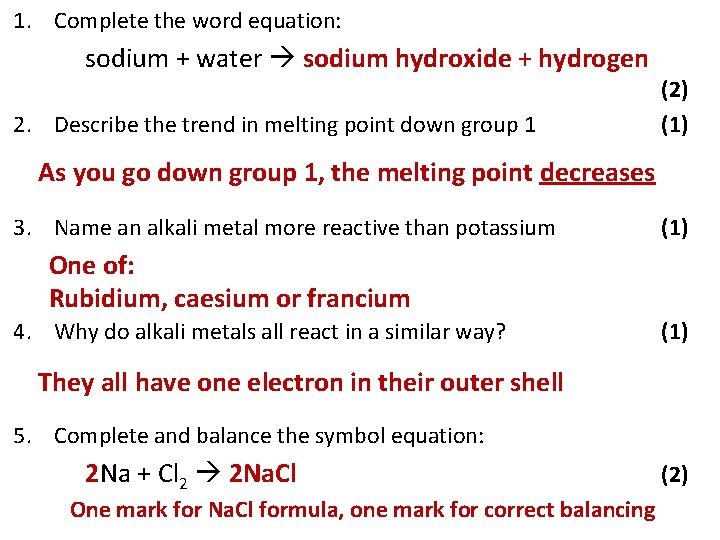 1. Complete the word equation:

sodium + water → sodium hydroxide + hydrogen

(2)

2. Describe the trend in melting point down group 1 (1)

As you go down group 1, the melting point decreases

3. Name an alkali metal more reactive than potassium (1)

One of:
Rubidium, caesium or francium

4. Why do alkali metals all react in a similar way? (1)

They all have one electron in their outer shell

5. Complete and balance the symbol equation:

$2Na + Cl_2 \rightarrow 2NaCl$ (2)

One mark for NaCl formula, one mark for correct balancing